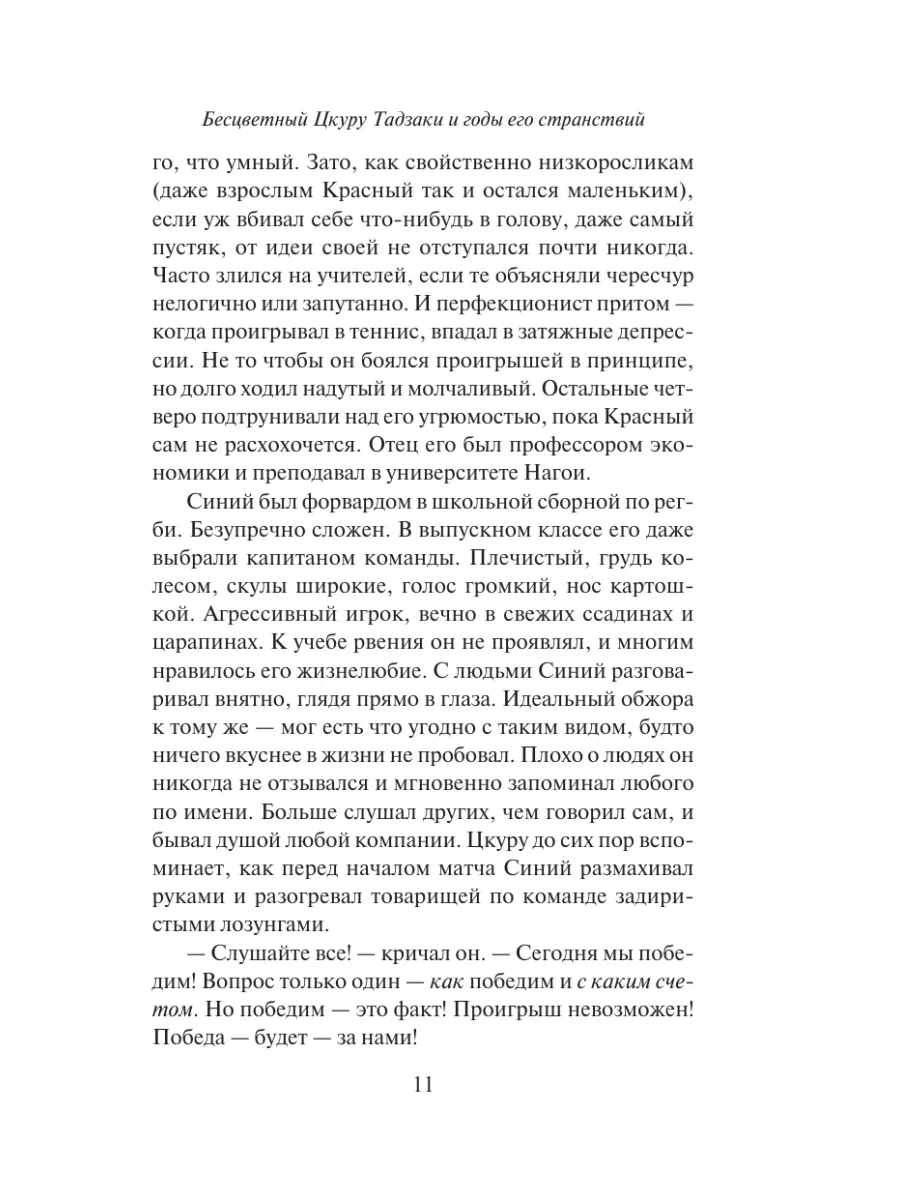 Бесцветный Цкуру Тадзаки и годы его странствий

го, что умный. Зато, как свойственно низкоросликам (даже взрослым Красный так и остался маленьким), если уж вбивал себе что-нибудь в голову, даже самый пустяк, от идеи своей не отступался почти никогда. Часто злился на учителей, если те объясняли чересчур нелогично или запутанно. И перфекционист притом — когда проигрывал в теннис, впадал в затяжные депрессии. Не то чтобы он боялся проигрышей в принципе, но долго ходил надутый и молчаливый. Остальные четверо подтрунивали над его угрюмостью, пока Красный сам не расхохочется. Отец его был профессором экономики и преподавал в университете Нагои.

Синий был форвардом в школьной сборной по регби. Безупречно сложен. В выпускном классе его даже выбрали капитаном команды. Плечистый, грудь колесом, скулы широкие, голос громкий, нос картошкой. Агрессивный игрок, вечно в свежих ссадинах и царапинах. К учебе рвения он не проявлял, и многим нравилось его жизнелюбие. С людьми Синий разговаривал внятно, глядя прямо в глаза. Идеальный обжора к тому же — мог есть что угодно с таким видом, будто ничего вкуснее в жизни не пробовал. Плохо о людях он никогда не отзывался и мгновенно запоминал любого по имени. Больше слушал других, чем говорил сам, и бывал душой любой компании. Цкуру до сих пор вспоминает, как перед началом матча Синий размахивал руками и разогревал товарищей по команде задиристыми лозунгами.

— Слушайте все! — кричал он. — Сегодня мы победим! Вопрос только один — как победим и с каким счетом. Но победим — это факт! Проигрыш невозможен! Победа — будет — за нами!

11